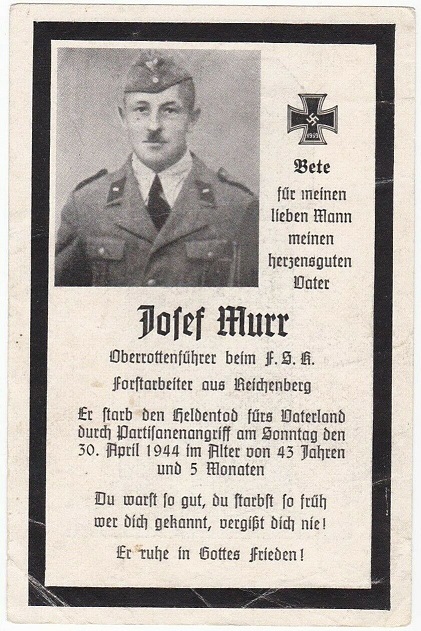 1939

Bete
für meinen lieben Mann meinen herzensguten Vater

Josef Murr

Oberrottenführer beim F. S. K.

Forstarbeiter aus Reichenberg

Er starb den Heldentod fürs Vaterland durch Partisanenangriff am Sonntag den 30. April 1944 im Alter von 43 Jahren und 5 Monaten

Du warst so gut, du starbst so früh wer dich gekannt, vergißt dich nie!

Er ruhe in Gottes Frieden!